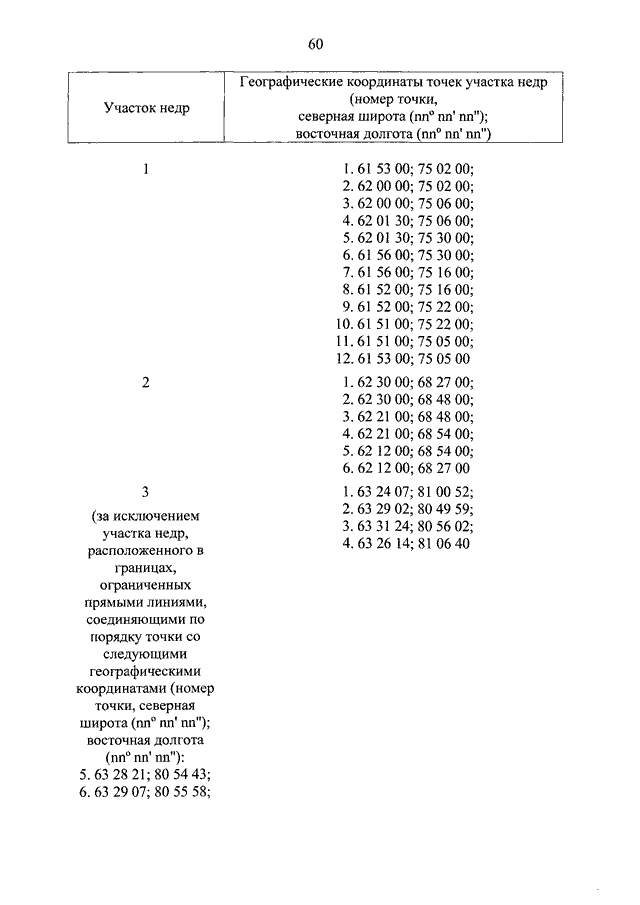 60

| Участок недр | Географические координаты точек участка недр (номер точки, северная широта (nn° nn' nn"); восточная долгота (nn° nn' nn") |
|---|---|
| 1 | 1. 61 53 00; 75 02 00; 2. 62 00 00; 75 02 00; 3. 62 00 00; 75 06 00; 4. 62 01 30; 75 06 00; 5. 62 01 30; 75 30 00; 6. 61 56 00; 75 30 00; 7. 61 56 00; 75 16 00; 8. 61 52 00; 75 16 00; 9. 61 52 00; 75 22 00; 10. 61 51 00; 75 22 00; 11. 61 51 00; 75 05 00; 12. 61 53 00; 75 05 00 |
| 2 | 1. 62 30 00; 68 27 00; 2. 62 30 00; 68 48 00; 3. 62 21 00; 68 48 00; 4. 62 21 00; 68 54 00; 5. 62 12 00; 68 54 00; 6. 62 12 00; 68 27 00 |
| 3 (за исключением участка недр, расположенного в границах, ограниченных прямыми линиями, соединяющими по порядку точки со следующими географическими координатами (номер точки, северная широта (nn° nn' nn"); восточная долгота (nn° nn' nn"): 5. 63 28 21; 80 54 43; 6. 63 29 07; 80 55 58; | 1. 63 24 07; 81 00 52; 2. 63 29 02; 80 49 59; 3. 63 31 24; 80 56 02; 4. 63 26 14; 81 06 40 |